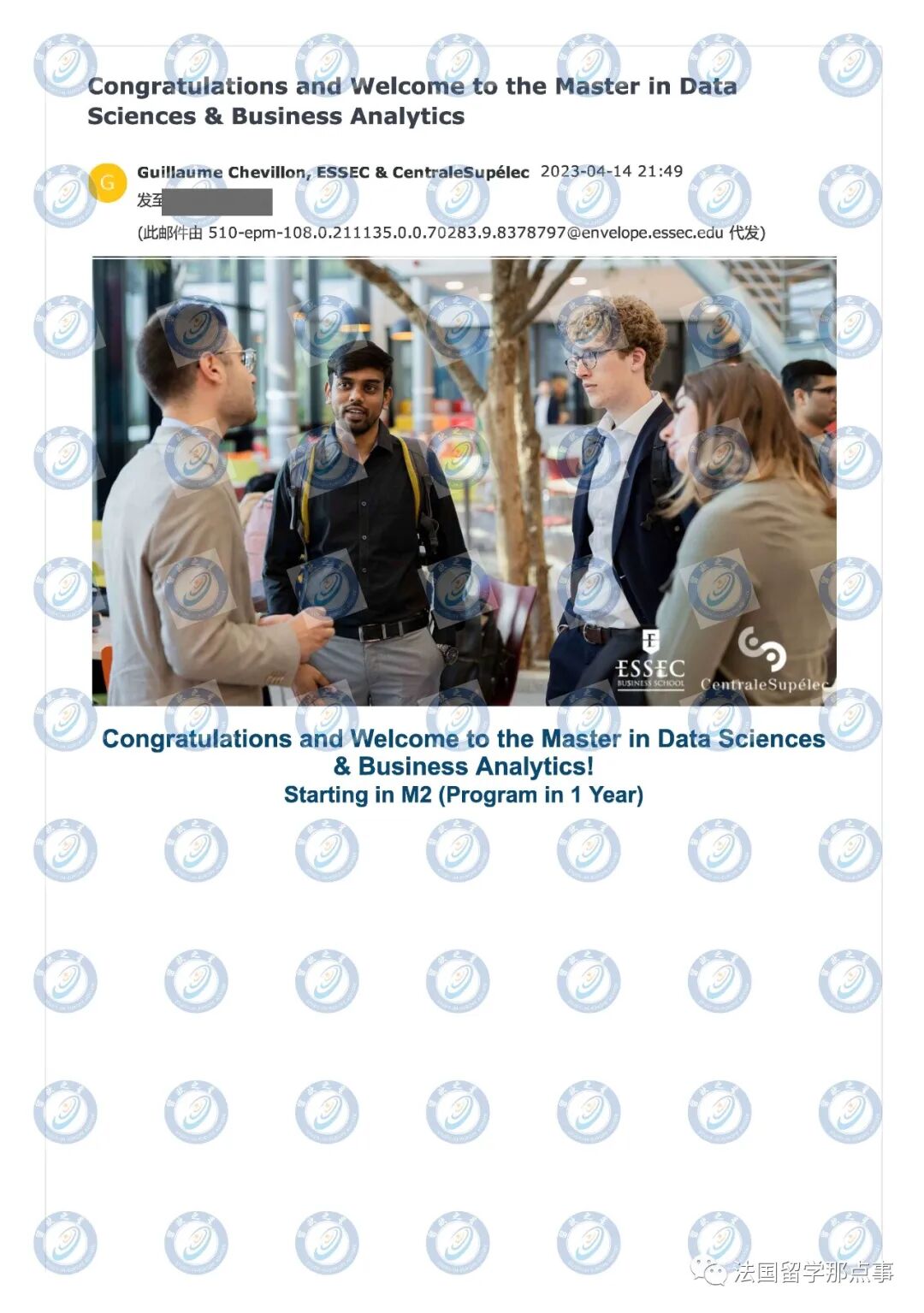 Congratulations and Welcome to the Master in Data Sciences & Business Analytics

G

Guillaume Chevillon, ESSEC & CentraleSupélec 2023-04-14 21:49

发至

(此邮件由 510-epm-108.0.211135.0.0.70283.9.8378797@envelope.essec.edu 代发)

ESSEC BUSINESS SCHOOL

CentraleSupélec

Congratulations and Welcome to the Master in Data Sciences & Business Analytics!

Starting in M2 (Program in 1 Year)

法国留学那点事